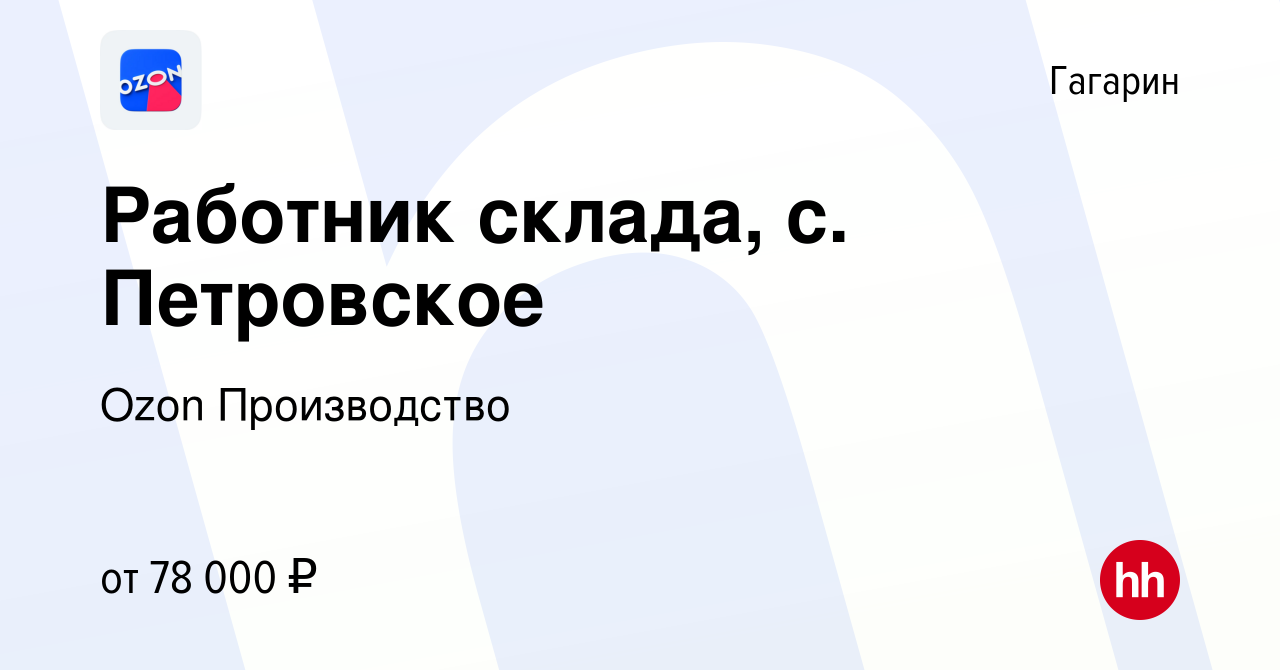 OZON

Гагарин

Работник склада, с. Петровское

Ozon Производство

от 78 000 ₽

hh